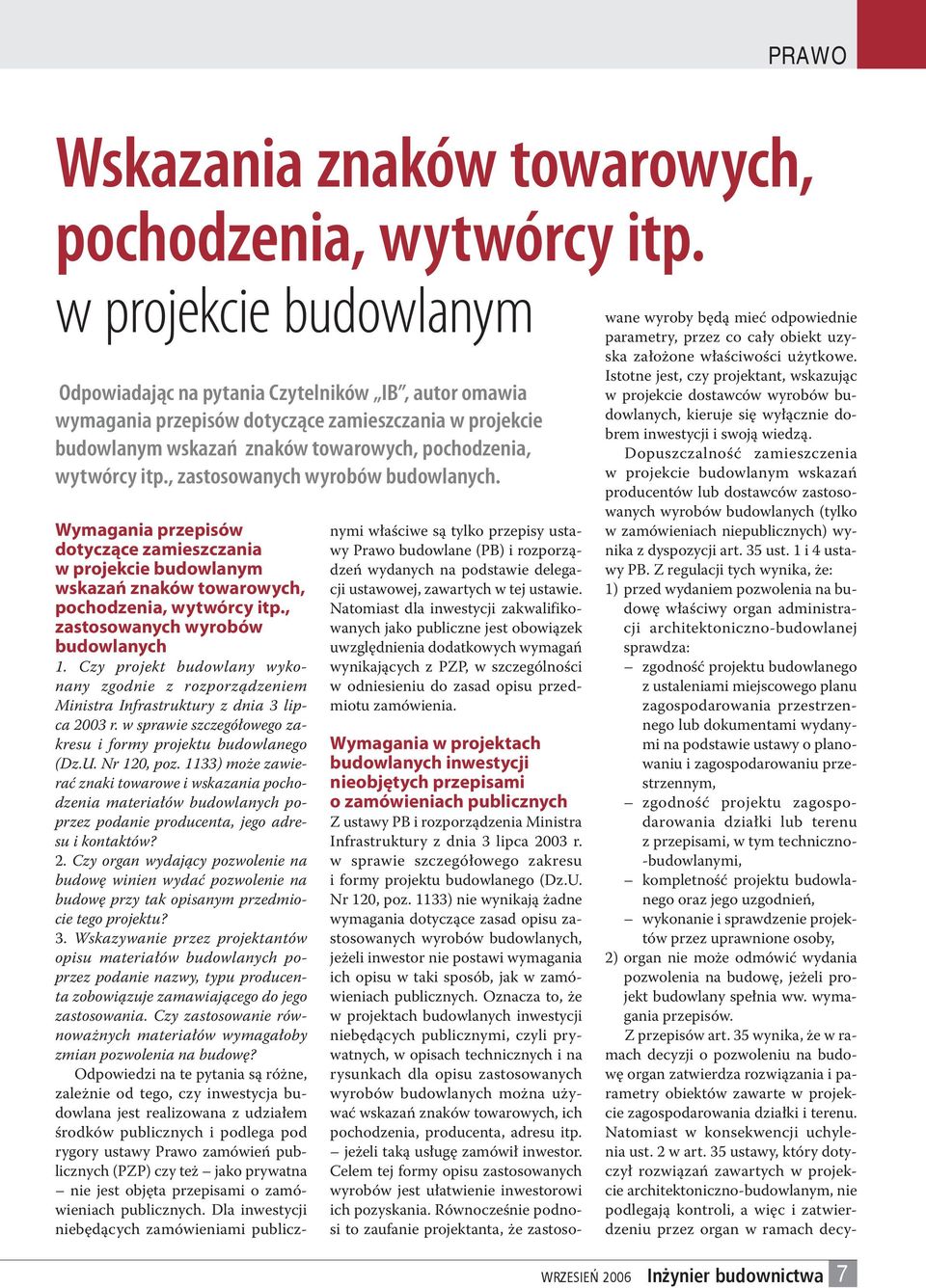 PRAWO

Wskazania znaków towarowych, pochodzenia, wytwórcy itp.

w projekcie budowlanym

Odpowiadając na pytania Czytelników „IB", autor omawia wymagania przepisów dotyczące zamieszczania w projekcie budowlanym wskazań znaków towarowych, pochodzenia, wytwórcy itp., zastosowanych wyrobów budowlanych.

Wymagania przepisów dotyczące zamieszczania w projekcie budowlanym wskazań znaków towarowych, pochodzenia, wytwórcy itp., zastosowanych wyrobów budowlanych

1. Czy projekt budowlany wykonany zgodnie z rozporządzeniem Ministra Infrastruktury z dnia 3 lipca 2003 r. w sprawie szczegółowego zakresu i formy projektu budowlanego (Dz.U. Nr 120, poz. 1133) może zawierać znaki towarowe i wskazania pochodzenia materiałów budowlanych poprzez podanie producenta, jego adresu i kontaktów?

2. Czy organ wydający pozwolenie na budowę winien wydać pozwolenie na budowę przy tak opisanym przedmiocie tego projektu?

3. Wskazywanie przez projektantów opisu materiałów budowlanych poprzez podanie nazwy, typu producenta zobowiązuje zamawiającego do jego zastosowania. Czy zastosowanie równoważnych materiałów wymagałoby zmian pozwolenia na budowę?

Odpowiedzi na te pytania są różne, zależnie od tego, czy inwestycja budowlana jest realizowana z udziałem środków publicznych i podlega pod rygory ustawy Prawo zamówień publicznych (PZP) czy też – jako prywatna – nie jest objęta przepisami o zamówieniach publicznych. Dla inwestycji niebędących zamówieniami publicznymi właściwe są tylko przepisy ustawy Prawo budowlane (PB) i rozporządzeń wydanych na podstawie delegacji ustawowej, zawartych w tej ustawie. Natomiast dla inwestycji zakwalifikowanych jako publiczne jest obowiązek uwzględnienia dodatkowych wymagań wynikających z PZP, w szczególności w odniesieniu do zasad opisu przedmiotu zamówienia.

Wymagania w projektach budowlanych inwestycji nieobjętych przepisami o zamówieniach publicznych

Z ustawy PB i rozporządzenia Ministra Infrastruktury z dnia 3 lipca 2003 r. w sprawie szczegółowego zakresu i formy projektu budowlanego (Dz.U. Nr 120, poz. 1133) nie wynikają żadne wymagania dotyczące zasad opisu zastosowanych wyrobów budowlanych, jeżeli inwestor nie postawi wymagania ich opisu w taki sposób, jak w zamówieniach publicznych. Oznacza to, że w projektach budowlanych inwestycji niebędących publicznymi, czyli prywatnych, w opisach technicznych i na rysunkach dla opisu zastosowanych wyrobów budowlanych można używać wskazań znaków towarowych, ich pochodzenia, producenta, adresu itp. – jeżeli taką usługę zamówił inwestor. Celem tej formy opisu zastosowanych wyrobów jest ułatwienie inwestorowi ich pozyskania. Równocześnie podnosi to zaufanie projektanta, że zastosowane wyroby będą mieć odpowiednie parametry, przez co cały obiekt uzyska założone właściwości użytkowe. Istotne jest, czy projektant, wskazując w projekcie dostawców wyrobów budowlanych, kieruje się wyłącznie dobrem inwestycji i swoją wiedzą.

Dopuszczalność zamieszczenia w projekcie budowlanym wskazań producentów lub dostawców zastosowanych wyrobów budowlanych (tylko w zamówieniach niepublicznych) wynika z dyspozycji art. 35 ust. 1 i 4 ustawy PB. Z regulacji tych wynika, że:

1) przed wydaniem pozwolenia na budowę właściwy organ administracji architektoniczno-budowlanej sprawdza:
– zgodność projektu budowlanego z ustaleniami miejscowego planu zagospodarowania przestrzennego lub dokumentami wydanymi na podstawie ustawy o planowaniu i zagospodarowaniu przestrzennym,
– zgodność projektu zagospodarowania działki lub terenu z przepisami, w tym techniczno-budowlanymi,
– kompletność projektu budowlanego oraz jego uzgodnień,
– wykonanie i sprawdzenie projektów przez uprawnione osoby,
2) organ nie może odmówić wydania pozwolenia na budowę, jeżeli projekt budowlany spełnia ww. wymagania przepisów.

Z przepisów art. 35 wynika, że w ramach decyzji o pozwoleniu na budowę organ zatwierdza rozwiązania i parametry obiektów zawarte w projekcie zagospodarowania działki i terenu. Natomiast w konsekwencji uchylenia ust. 2 w art. 35 ustawy, który dotyczył rozwiązań zawartych w projekcie architektoniczno-budowlanym, nie podlegają kontroli, a więc i zatwierdzeniu przez organ w ramach decy-

WRZESIEŃ 2006 Inżynier budownictwa 7